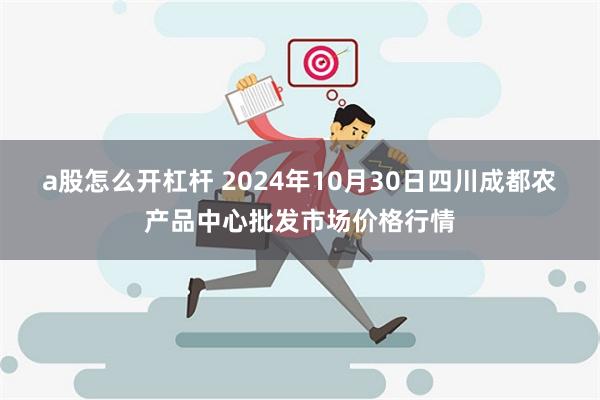 a股怎么开杠杆 2024年10月30日四川成都农产品中心批发市场价格行情